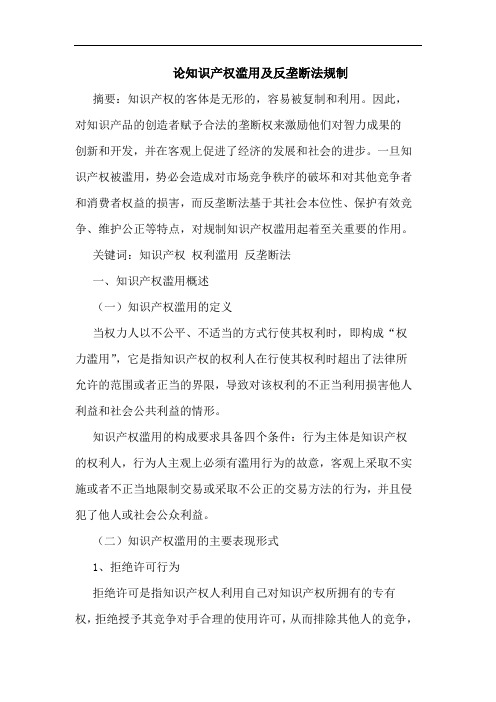 论知识产权滥用及反垄断法规制

摘要：知识产权的客体是无形的，容易被复制和利用。因此，对知识产品的创造者赋予合法的垄断权来激励他们对智力成果的创新和开发，并在客观上促进了经济的发展和社会的进步。一旦知识产权被滥用，势必会造成对市场竞争秩序的破坏和对其他竞争者和消费者权益的损害，而反垄断法基于其社会本位性、保护有效竞争、维护公正等特点，对规制知识产权滥用起着至关重要的作用。

关键词：知识产权 权利滥用 反垄断法

一、知识产权滥用概述

（一）知识产权滥用的定义

当权力人以不公平、不适当的方式行使其权利时，即构成“权力滥用”，它是指知识产权的权利人在行使其权利时超出了法律所允许的范围或者正当的界限，导致对该权利的不正当利用损害他人利益和社会公共利益的情形。

知识产权滥用的构成要求具备四个条件：行为主体是知识产权的权利人，行为人主观上必须有滥用行为的故意，客观上采取不实施或者不正当地限制交易或采取不公正的交易方法的行为，并且侵犯了他人或社会公众利益。

（二）知识产权滥用的主要表现形式

1、拒绝许可行为

拒绝许可是指知识产权人利用自己对知识产权所拥有的专有权，拒绝授予其竞争对手合理的使用许可，从而排除其他人的竞争，